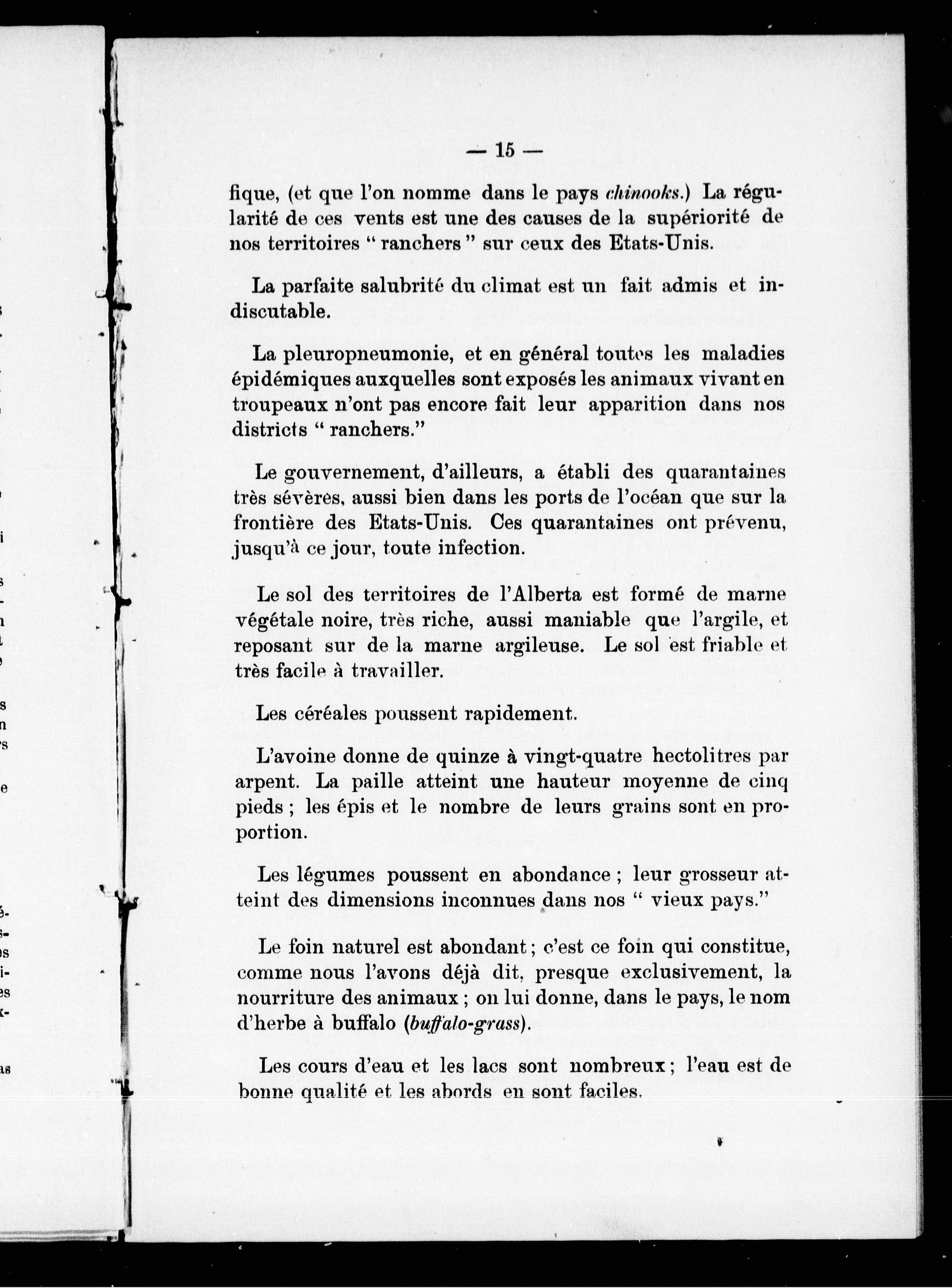 — 15 —

fique, (et que l'on nomme dans le pays chinooks.) La régularité de ces vents est une des causes de la supériorité de nos territoires " ranchers " sur ceux des Etats-Unis.

La parfaite salubrité du climat est un fait admis et indiscutable.

La pleuropneumonie, et en général toutes les maladies épidémiques auxquelles sont exposés les animaux vivant en troupeaux n'ont pas encore fait leur apparition dans nos districts " ranchers."

Le gouvernement, d'ailleurs, a établi des quarantaines très sévères, aussi bien dans les ports de l'océan que sur la frontière des Etats-Unis. Ces quarantaines ont prévenu, jusqu'à ce jour, toute infection.

Le sol des territoires de l'Alberta est formé de marne végétale noire, très riche, aussi maniable que l'argile, et reposant sur de la marne argileuse. Le sol est friable et très facile à travailler.

Les céréales poussent rapidement.

L'avoine donne de quinze à vingt-quatre hectolitres par arpent. La paille atteint une hauteur moyenne de cinq pieds ; les épis et le nombre de leurs grains sont en proportion.

Les légumes poussent en abondance ; leur grosseur atteint des dimensions inconnues dans nos " vieux pays."

Le foin naturel est abondant ; c'est ce foin qui constitue, comme nous l'avons déjà dit, presque exclusivement, la nourriture des animaux ; on lui donne, dans le pays, le nom d'herbe à buffalo (buffalo-grass).

Les cours d'eau et les lacs sont nombreux ; l'eau est de bonne qualité et les abords en sont faciles.